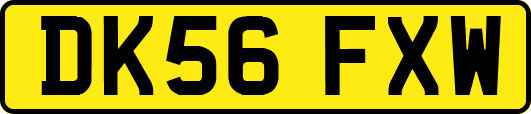 DK56 FXW